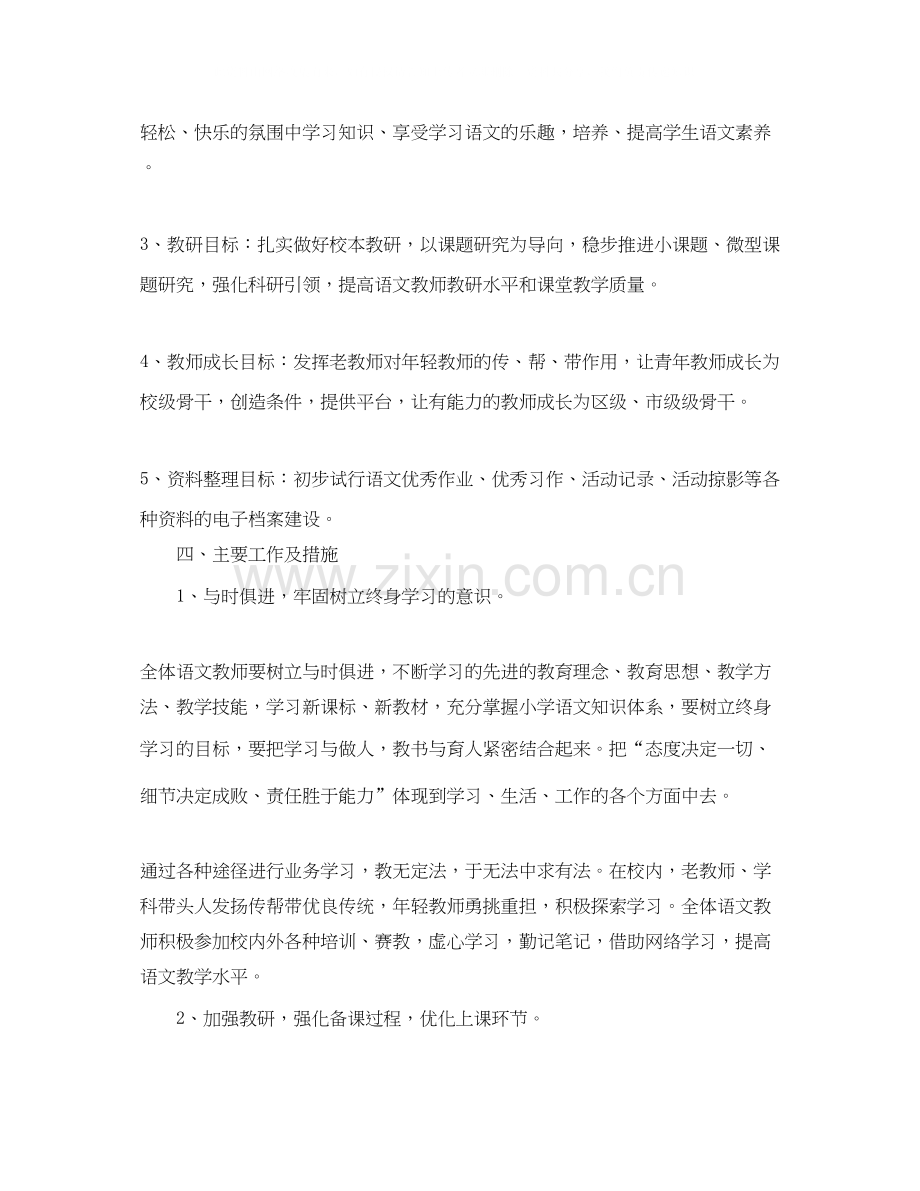 轻松、快乐的氛围中学习知识、享受学习语文的乐趣，培养、提高学生语文素养。

3、教研目标：扎实做好校本教研，以课题研究为导向，稳步推进小课题、微型课题研究，强化科研引领，提高语文教师教研水平和课堂教学质量。

4、教师成长目标：发挥老教师对年轻教师的传、帮、带作用，让青年教师成长为校级骨干，创造条件，提供平台，让有能力的教师成长为区级、市级级骨干。

5、资料整理目标：初步试行语文优秀作业、优秀习作、活动记录、活动掠影等各种资料的电子档案建设。

四、主要工作及措施

1、与时俱进，牢固树立终身学习的意识。

全体语文教师要树立与时俱进，不断学习的先进的教育理念、教育思想、教学方法、教学技能，学习新课标、新教材，充分掌握小学语文知识体系，要树立终身学习的目标，要把学习与做人，教书与育人紧密结合起来。把“态度决定一切、细节决定成败、责任胜于能力”体现到学习、生活、工作的各个方面中去。

通过各种途径进行业务学习，教无定法，于无法中求有法。在校内，老教师、学科带头人发扬传帮带优良传统，年轻教师勇挑重担，积极探索学习。全体语文教师积极参加校内外各种培训、赛教，虚心学习，勤记笔记，借助网络学习，提高语文教学水平。

2、加强教研，强化备课过程，优化上课环节。

www.zixin.com.cn